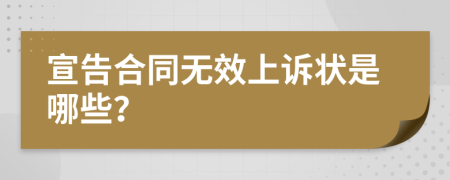 宣告合同无效上诉状是哪些?